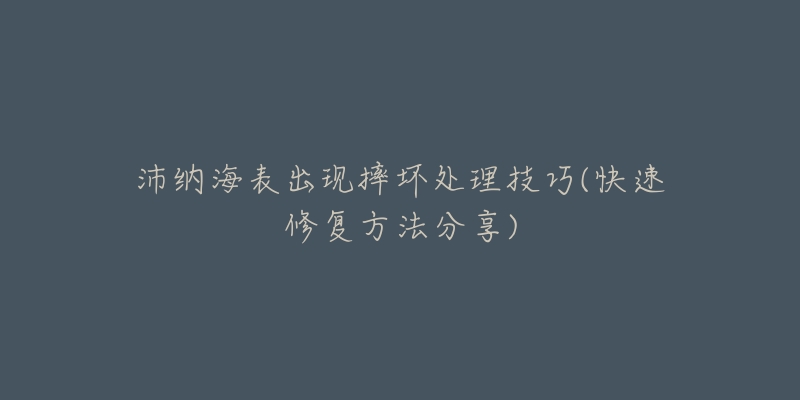 沛纳海表出现摔坏处理技巧(快速修复方法分享)